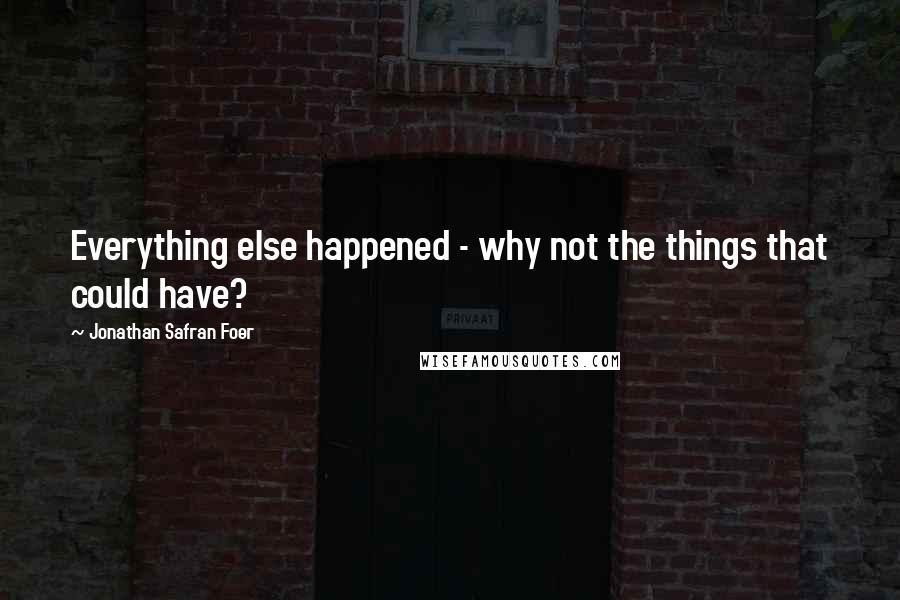 Everything else happened - why not the things that could have?

~ Jonathan Safran Foer

PRIVAAT

WISEFAMOUSQUOTES.COM